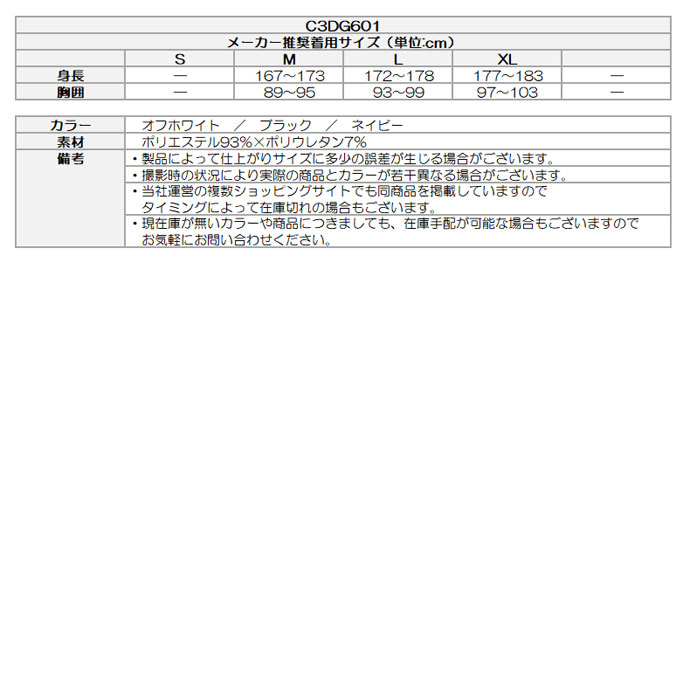 C3DG601

メーカー推奨着用サイズ（単位:cm）

| | S | M | L | XL | |
|---|---|---|---|---|---|
| 身長 | ー | 167～173 | 172～178 | 177～183 | ー |
| 胸囲 | ー | 89～95 | 93～99 | 97～103 | ー |

| | |
|---|---|
| カラー | オフホワイト ／ ブラック ／ ネイビー |
| 素材 | ポリエステル93%×ポリウレタン7% |
| 備考 | ・製品によって仕上がりサイズに多少の誤差が生じる場合がございます。 |
| | ・撮影時の状況により実際の商品とカラーが若干異なる場合がございます。 |
| | ・当社運営の複数ショッピングサイトでも同商品を掲載していますので タイミングによって在庫切れの場合もございます。 |
| | ・現在庫が無いカラーや商品につきましても、在庫手配が可能な場合もございますので お気軽にお問い合わせください。 |